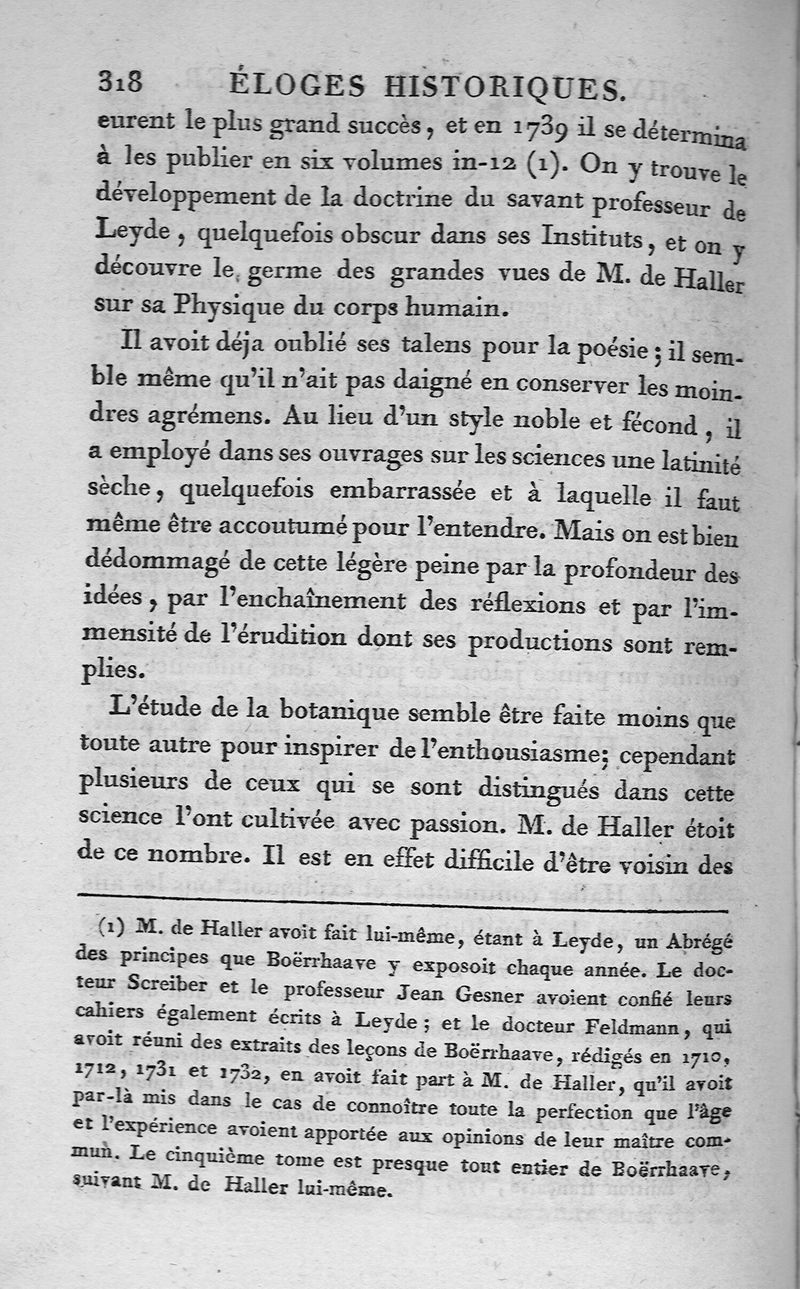 318 ÉLOGES HISTORIQUES.

eurent le plus grand succès, et en 1739 il se détermina à les publier en six volumes in-12 (1). On y trouve le développement de la doctrine du savant professeur de Leyde, quelquefois obscur dans ses Instituts, et on y découvre le germe des grandes vues de M. de Haller sur sa Physique du corps humain.

Il avoit déja oublié ses talens pour la poésie; il semble même qu'il n'ait pas daigné en conserver les moindres agrémens. Au lieu d'un style noble et fécond, il a employé dans ses ouvrages sur les sciences une latinité sèche, quelquefois embarrassée et à laquelle il faut même être accoutumé pour l'entendre. Mais on est bien dédommagé de cette légère peine par la profondeur des idées, par l'enchaînement des réflexions et par l'immensité de l'érudition dont ses productions sont remplies.

L'étude de la botanique semble être faite moins que toute autre pour inspirer de l'enthousiasme; cependant plusieurs de ceux qui se sont distingués dans cette science l'ont cultivée avec passion. M. de Haller étoit de ce nombre. Il est en effet difficile d'être voisin des

(1) M. de Haller avoit fait lui-même, étant à Leyde, un Abrégé des principes que Boërrhaave y exposoit chaque année. Le docteur Screiber et le professeur Jean Gesner avoient confié leurs cahiers également écrits à Leyde; et le docteur Feldmann, qui avoit réuni des extraits des leçons de Boërrhaave, rédigés en 1710, 1712, 1731 et 1732, en avoit fait part à M. de Haller, qu'il avoit par-là mis dans le cas de connoître toute la perfection que l'âge et l'expérience avoient apportée aux opinions de leur maître commun. Le cinquième tome est presque tout entier de Boërrhaave, suivant M. de Haller lui-même.